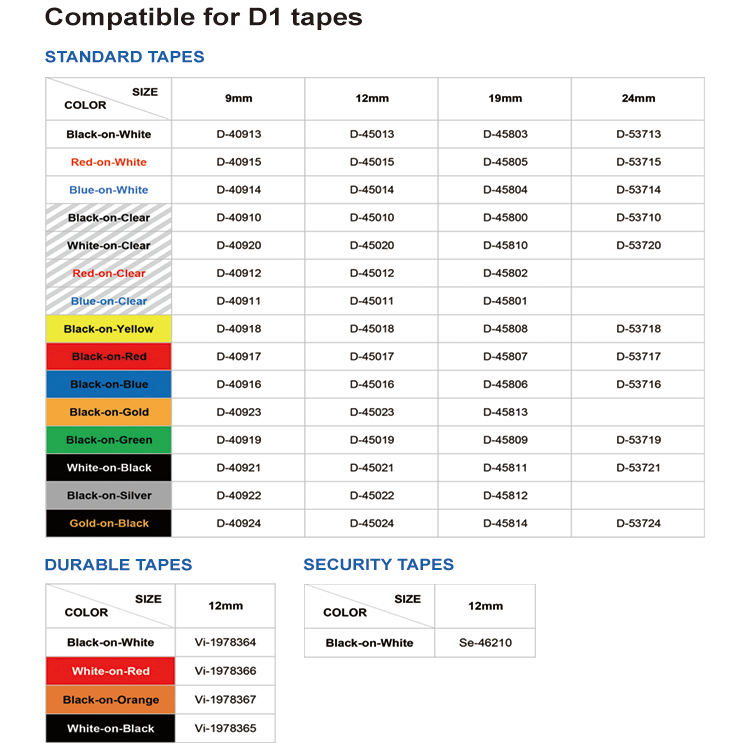 Compatible for D1 tapes

STANDARD TAPES

| SIZE / COLOR | 9mm | 12mm | 19mm | 24mm |
|---|---|---|---|---|
| Black-on-White | D-40913 | D-45013 | D-45803 | D-53713 |
| Red-on-White | D-40915 | D-45015 | D-45805 | D-53715 |
| Blue-on-White | D-40914 | D-45014 | D-45804 | D-53714 |
| Black-on-Clear | D-40910 | D-45010 | D-45800 | D-53710 |
| White-on-Clear | D-40920 | D-45020 | D-45810 | D-53720 |
| Red-on-Clear | D-40912 | D-45012 | D-45802 | |
| Blue-on-Clear | D-40911 | D-45011 | D-45801 | |
| Black-on-Yellow | D-40918 | D-45018 | D-45808 | D-53718 |
| Black-on-Red | D-40917 | D-45017 | D-45807 | D-53717 |
| Black-on-Blue | D-40916 | D-45016 | D-45806 | D-53716 |
| Black-on-Gold | D-40923 | D-45023 | D-45813 | |
| Black-on-Green | D-40919 | D-45019 | D-45809 | D-53719 |
| White-on-Black | D-40921 | D-45021 | D-45811 | D-53721 |
| Black-on-Silver | D-40922 | D-45022 | D-45812 | |
| Gold-on-Black | D-40924 | D-45024 | D-45814 | D-53724 |

DURABLE TAPES

| SIZE / COLOR | 12mm |
|---|---|
| Black-on-White | Vi-1978364 |
| White-on-Red | Vi-1978366 |
| Black-on-Orange | Vi-1978367 |
| White-on-Black | Vi-1978365 |

SECURITY TAPES

| SIZE / COLOR | 12mm |
|---|---|
| Black-on-White | Se-46210 |